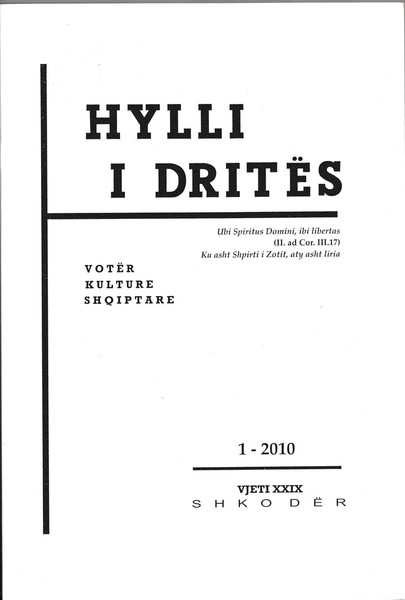 HYLLI
I DRITËS

Ubi Spiritus Domini, ibi libertas
(II. ad Cor. III.17)
Ku asht Shpirti i Zotit, aty asht liria

VOTËR
KULTURE
SHQIPTARE

1 - 2010

VJETI XXIX
SHKODËR